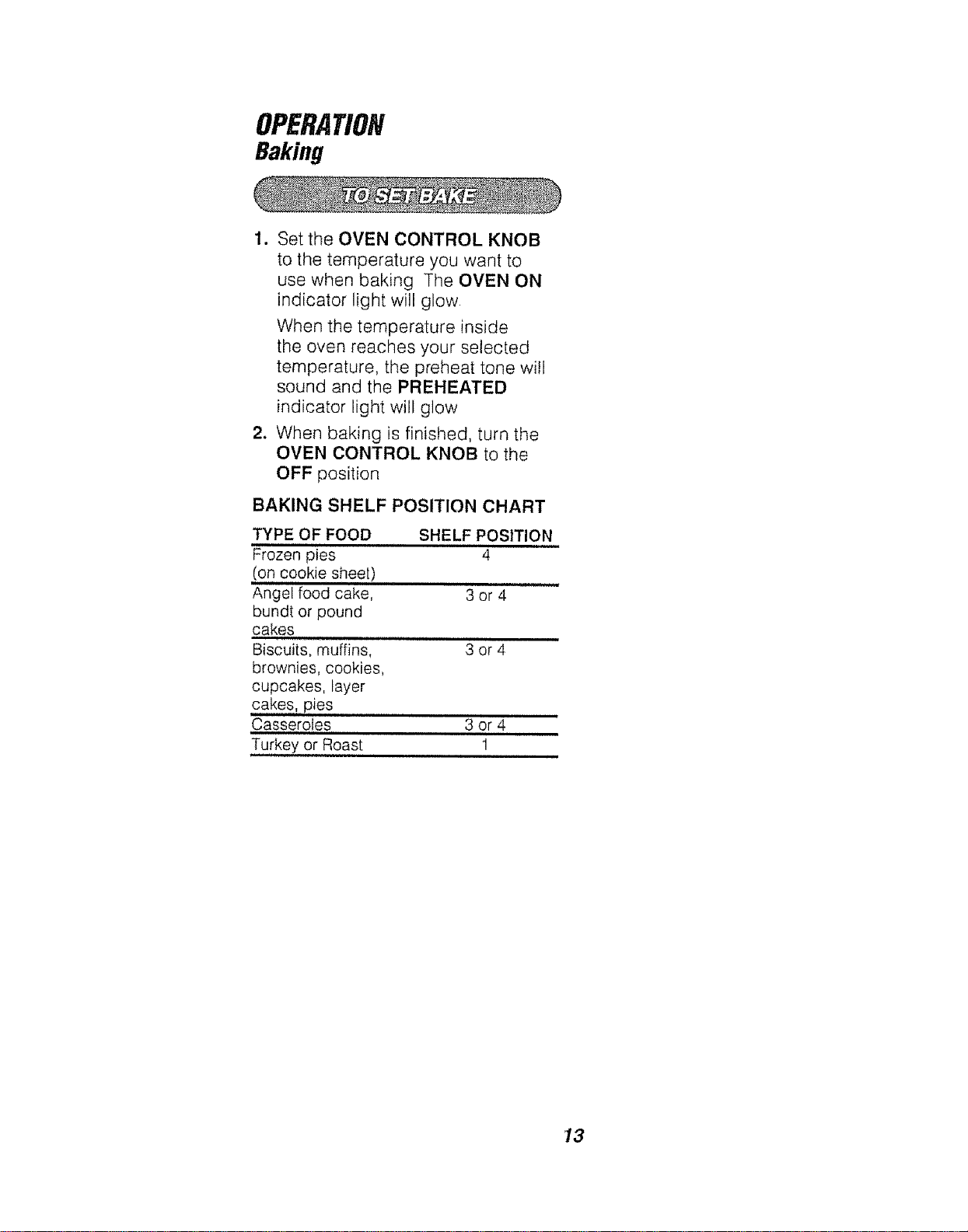 OPERATION
Baking

TO SET BAKE

1. Set the OVEN CONTROL KNOB to the temperature you want to use when baking The OVEN ON indicator light will glow.

When the temperature inside the oven reaches your selected temperature, the preheat tone will sound and the PREHEATED indicator light will glow

2. When baking is finished, turn the OVEN CONTROL KNOB to the OFF position

BAKING SHELF POSITION CHART

| TYPE OF FOOD | SHELF POSITION |
|---|---|
| Frozen pies (on cookie sheet) | 4 |
| Angel food cake, bundt or pound cakes | 3 or 4 |
| Biscuits, muffins, brownies, cookies, cupcakes, layer cakes, pies | 3 or 4 |
| Casseroles | 3 or 4 |
| Turkey or Roast | 1 |

13